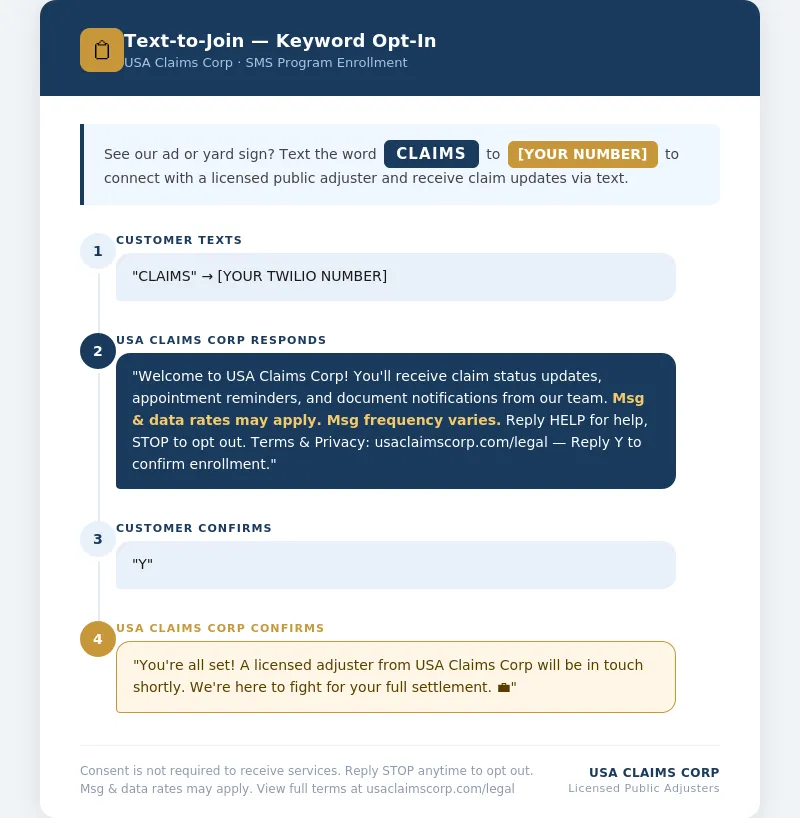 Text-to-Join — Keyword Opt-In
USA Claims Corp · SMS Program Enrollment

See our ad or yard sign? Text the word CLAIMS to [YOUR NUMBER] to connect with a licensed public adjuster and receive claim updates via text.

1 CUSTOMER TEXTS
"CLAIMS" → [YOUR TWILIO NUMBER]

2 USA CLAIMS CORP RESPONDS
"Welcome to USA Claims Corp! You'll receive claim status updates, appointment reminders, and document notifications from our team. Msg & data rates may apply. Msg frequency varies. Reply HELP for help, STOP to opt out. Terms & Privacy: usaclaimscorp.com/legal — Reply Y to confirm enrollment."

3 CUSTOMER CONFIRMS
"Y"

4 USA CLAIMS CORP CONFIRMS
"You're all set! A licensed adjuster from USA Claims Corp will be in touch shortly. We're here to fight for your full settlement. 💼"

Consent is not required to receive services. Reply STOP anytime to opt out. Msg & data rates may apply. View full terms at usaclaimscorp.com/legal

USA CLAIMS CORP
Licensed Public Adjusters